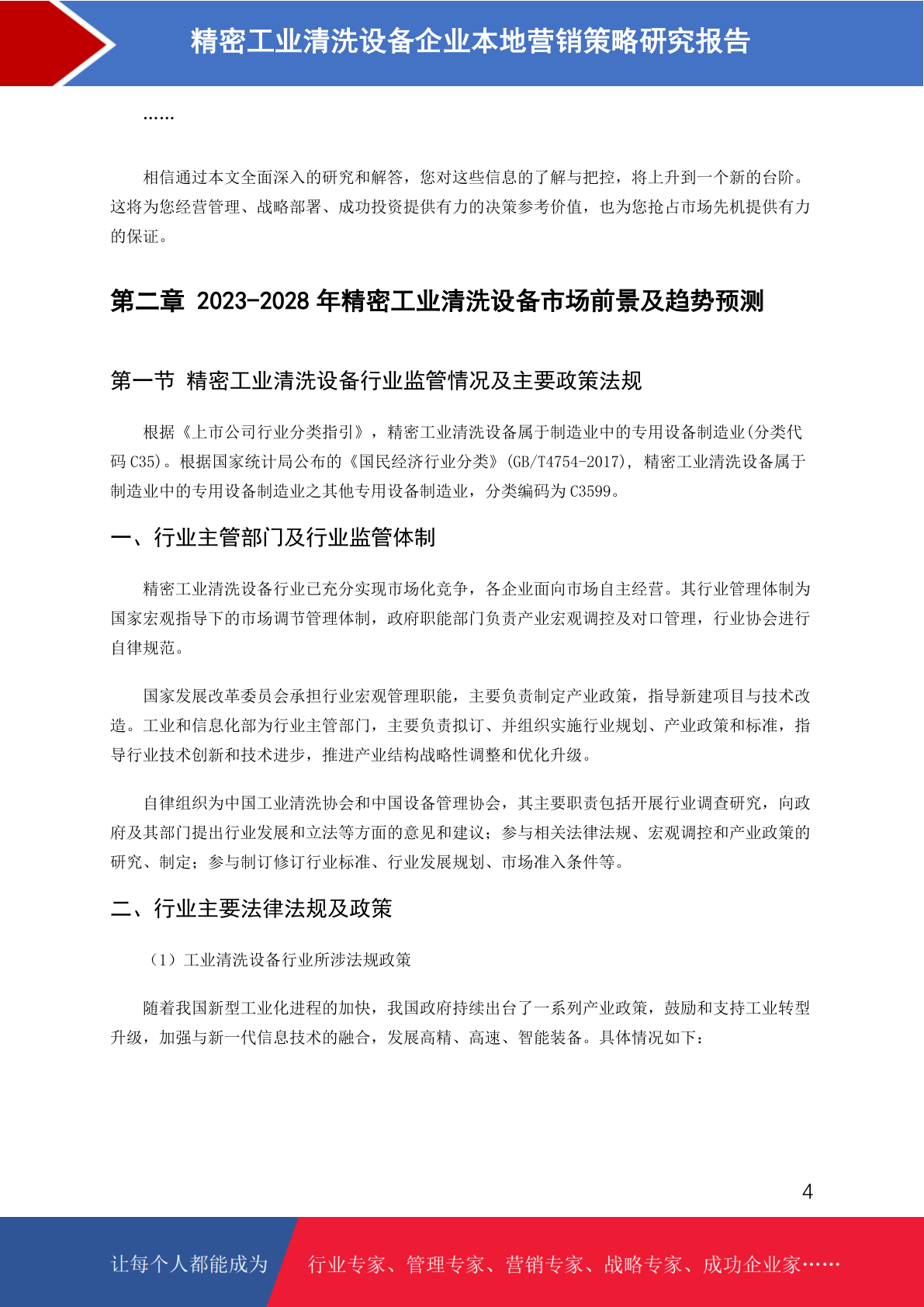 精密工业清洗设备企业本地营销策略研究报告

……

相信通过本文全面深入的研究和解答，您对这些信息的了解与把控，将上升到一个新的台阶。这将为您经营管理、战略部署、成功投资提供有力的决策参考价值，也为您抢占市场先机提供有力的保证。

第二章 2023-2028 年精密工业清洗设备市场前景及趋势预测

第一节 精密工业清洗设备行业监管情况及主要政策法规

根据《上市公司行业分类指引》，精密工业清洗设备属于制造业中的专用设备制造业(分类代码 C35)。根据国家统计局公布的《国民经济行业分类》(GB/T4754-2017)，精密工业清洗设备属于制造业中的专用设备制造业之其他专用设备制造业，分类编码为 C3599。

一、行业主管部门及行业监管体制

精密工业清洗设备行业已充分实现市场化竞争，各企业面向市场自主经营。其行业管理体制为国家宏观指导下的市场调节管理体制，政府职能部门负责产业宏观调控及对口管理，行业协会进行自律规范。

国家发展改革委员会承担行业宏观管理职能，主要负责制定产业政策，指导新建项目与技术改造。工业和信息化部为行业主管部门，主要负责拟订、并组织实施行业规划、产业政策和标准，指导行业技术创新和技术进步，推进产业结构战略性调整和优化升级。

自律组织为中国工业清洗协会和中国设备管理协会，其主要职责包括开展行业调查研究，向政府及其部门提出行业发展和立法等方面的意见和建议；参与相关法律法规、宏观调控和产业政策的研究、制定；参与制订修订行业标准、行业发展规划、市场准入条件等。

二、行业主要法律法规及政策

（1）工业清洗设备行业所涉法规政策

随着我国新型工业化进程的加快，我国政府持续出台了一系列产业政策，鼓励和支持工业转型升级，加强与新一代信息技术的融合，发展高精、高速、智能装备。具体情况如下：

4

让每个人都能成为 行业专家、管理专家、营销专家、战略专家、成功企业家……